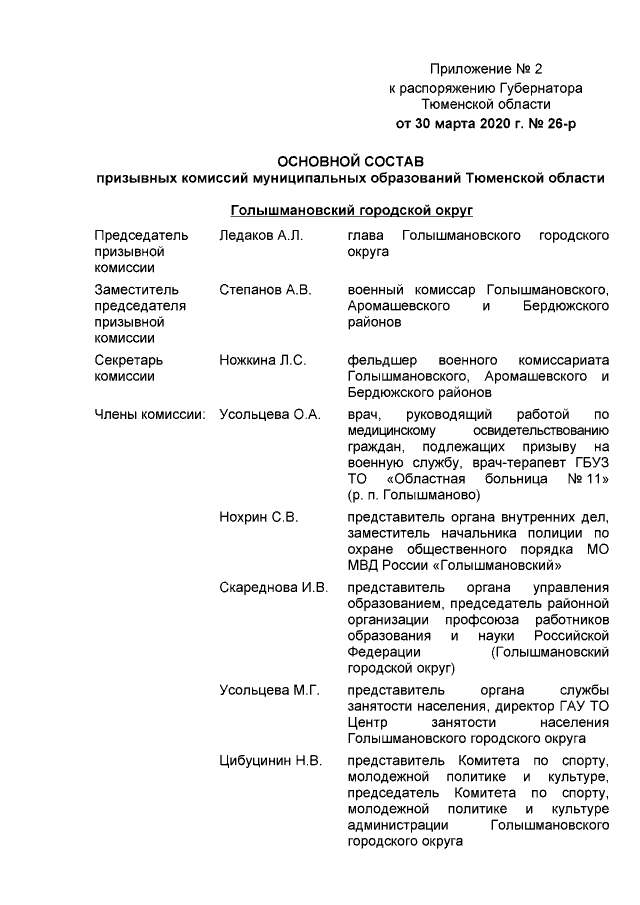 Приложение № 2
к распоряжению Губернатора
Тюменской области
от 30 марта 2020 г. № 26-р

ОСНОВНОЙ СОСТАВ
призывных комиссий муниципальных образований Тюменской области

Голышмановский городской округ

Председатель призывной комиссии
Ледаков А.Л.
глава Голышмановского городского округа

Заместитель председателя призывной комиссии
Степанов А.В.
военный комиссар Голышмановского, Аромашевского и Бердюжского районов

Секретарь комиссии
Ножкина Л.С.
фельдшер военного комиссариата Голышмановского, Аромашевского и Бердюжского районов

Члены комиссии:
Усольцева О.А.
врач, руководящий работой по медицинскому освидетельствованию граждан, подлежащих призыву на военную службу, врач-терапевт ГБУЗ ТО «Областная больница № 11» (р. п. Голышманово)

Нохрин С.В.
представитель органа внутренних дел, заместитель начальника полиции по охране общественного порядка МО МВД России «Голышмановский»

Скареднова И.В.
представитель органа управления образованием, председатель районной организации профсоюза работников образования и науки Российской Федерации (Голышмановский городской округ)

Усольцева М.Г.
представитель органа службы занятости населения, директор ГАУ ТО Центр занятости населения Голышмановского городского округа

Цибуцинин Н.В.
представитель Комитета по спорту, молодежной политике и культуре, председатель Комитета по спорту, молодежной политике и культуре администрации Голышмановского городского округа